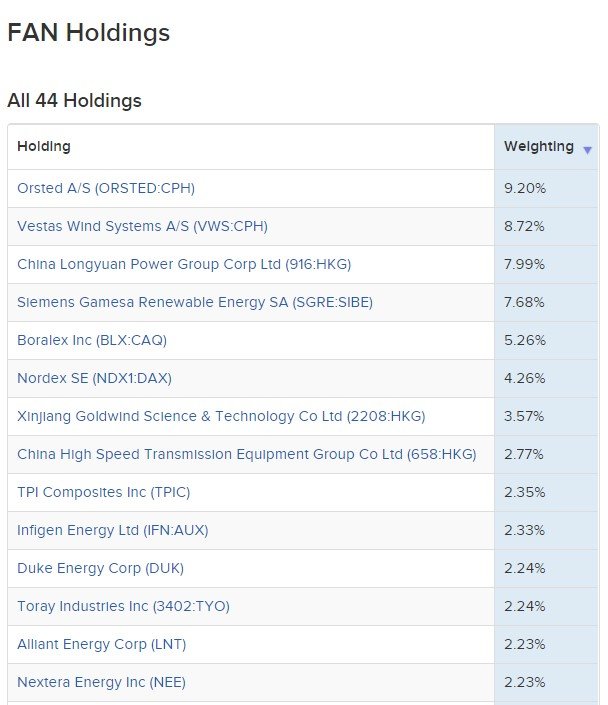 FAN Holdings

All 44 Holdings

| Holding | Weighting |
|---|---|
| Orsted A/S (ORSTED:CPH) | 9.20% |
| Vestas Wind Systems A/S (VWS:CPH) | 8.72% |
| China Longyuan Power Group Corp Ltd (916:HKG) | 7.99% |
| Siemens Gamesa Renewable Energy SA (SGRE:SIBE) | 7.68% |
| Boralex Inc (BLX:CAQ) | 5.26% |
| Nordex SE (NDX1:DAX) | 4.26% |
| Xinjiang Goldwind Science & Technology Co Ltd (2208:HKG) | 3.57% |
| China High Speed Transmission Equipment Group Co Ltd (658:HKG) | 2.77% |
| TPI Composites Inc (TPIC) | 2.35% |
| Infigen Energy Ltd (IFN:AUX) | 2.33% |
| Duke Energy Corp (DUK) | 2.24% |
| Toray Industries Inc (3402:TYO) | 2.24% |
| Alliant Energy Corp (LNT) | 2.23% |
| Nextera Energy Inc (NEE) | 2.23% |